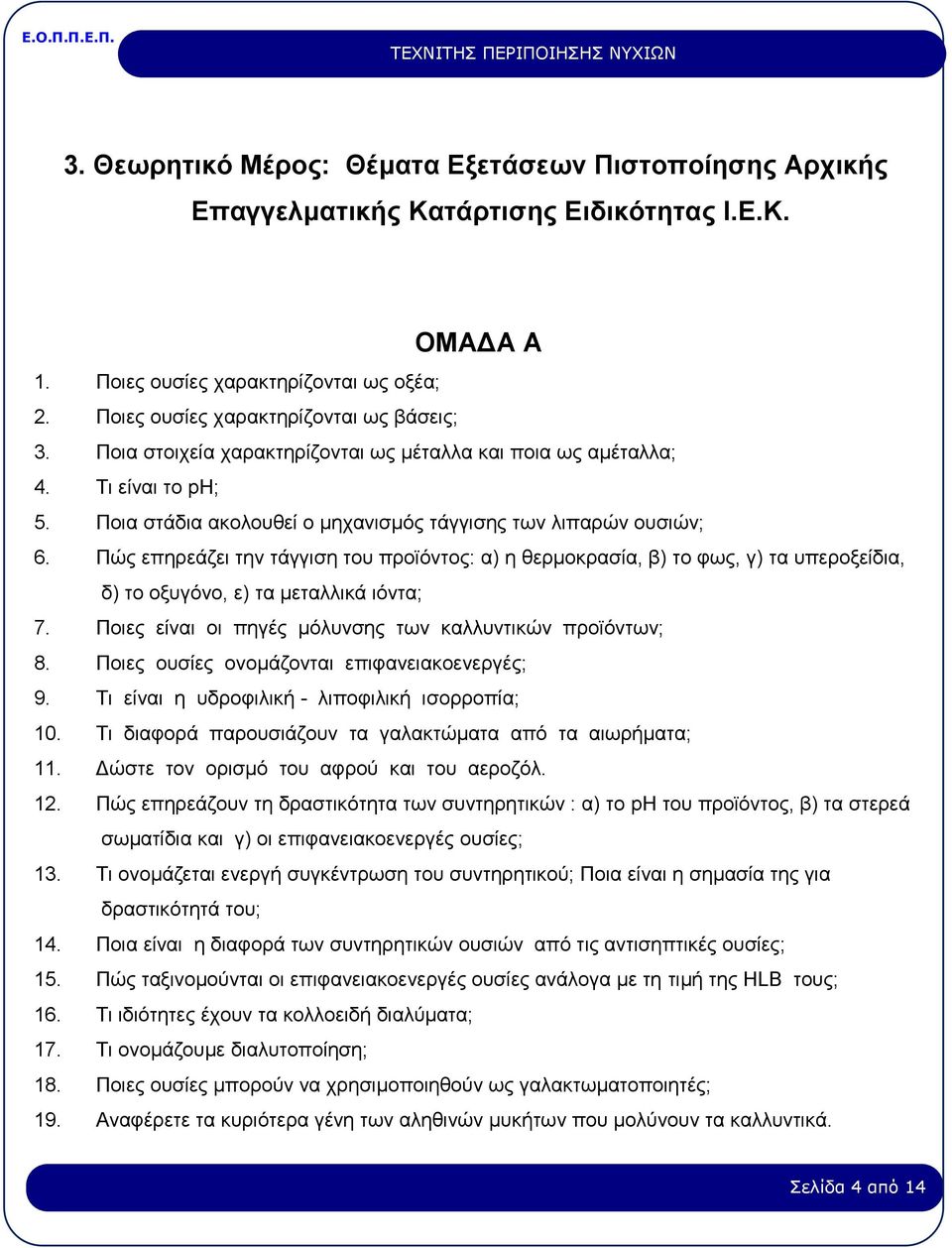 Ε.Ο.Π.Π.Ε.Π.

ΤΕΧΝΙΤΗΣ ΠΕΡΙΠΟΙΗΣΗΣ ΝΥΧΙΩΝ

3. Θεωρητικό Μέρος: Θέματα Εξετάσεων Πιστοποίησης Αρχικής Επαγγελματικής Κατάρτισης Ειδικότητας Ι.Ε.Κ.

ΟΜΑΔΑ Α

1. Ποιες ουσίες χαρακτηρίζονται ως οξέα;
2. Ποιες ουσίες χαρακτηρίζονται ως βάσεις;
3. Ποια στοιχεία χαρακτηρίζονται ως μέταλλα και ποια ως αμέταλλα;
4. Τι είναι το pH;
5. Ποια στάδια ακολουθεί ο μηχανισμός τάγγισης των λιπαρών ουσιών;
6. Πώς επηρεάζει την τάγγιση του προϊόντος: α) η θερμοκρασία, β) το φως, γ) τα υπεροξείδια, δ) το οξυγόνο, ε) τα μεταλλικά ιόντα;
7. Ποιες είναι οι πηγές μόλυνσης των καλλυντικών προϊόντων;
8. Ποιες ουσίες ονομάζονται επιφανειακοενεργές;
9. Τι είναι η υδροφιλική - λιποφιλική ισορροπία;
10. Τι διαφορά παρουσιάζουν τα γαλακτώματα από τα αιωρήματα;
11. Δώστε τον ορισμό του αφρού και του αεροζόλ.
12. Πώς επηρεάζουν τη δραστικότητα των συντηρητικών : α) το pH του προϊόντος, β) τα στερεά σωματίδια και γ) οι επιφανειακοενεργές ουσίες;
13. Τι ονομάζεται ενεργή συγκέντρωση του συντηρητικού; Ποια είναι η σημασία της για δραστικότητά του;
14. Ποια είναι η διαφορά των συντηρητικών ουσιών από τις αντισηπτικές ουσίες;
15. Πώς ταξινομούνται οι επιφανειακοενεργές ουσίες ανάλογα με τη τιμή της HLB τους;
16. Τι ιδιότητες έχουν τα κολλοειδή διαλύματα;
17. Τι ονομάζουμε διαλυτοποίηση;
18. Ποιες ουσίες μπορούν να χρησιμοποιηθούν ως γαλακτωματοποιητές;
19. Αναφέρετε τα κυριότερα γένη των αληθινών μυκήτων που μολύνουν τα καλλυντικά.

Σελίδα 4 από 14